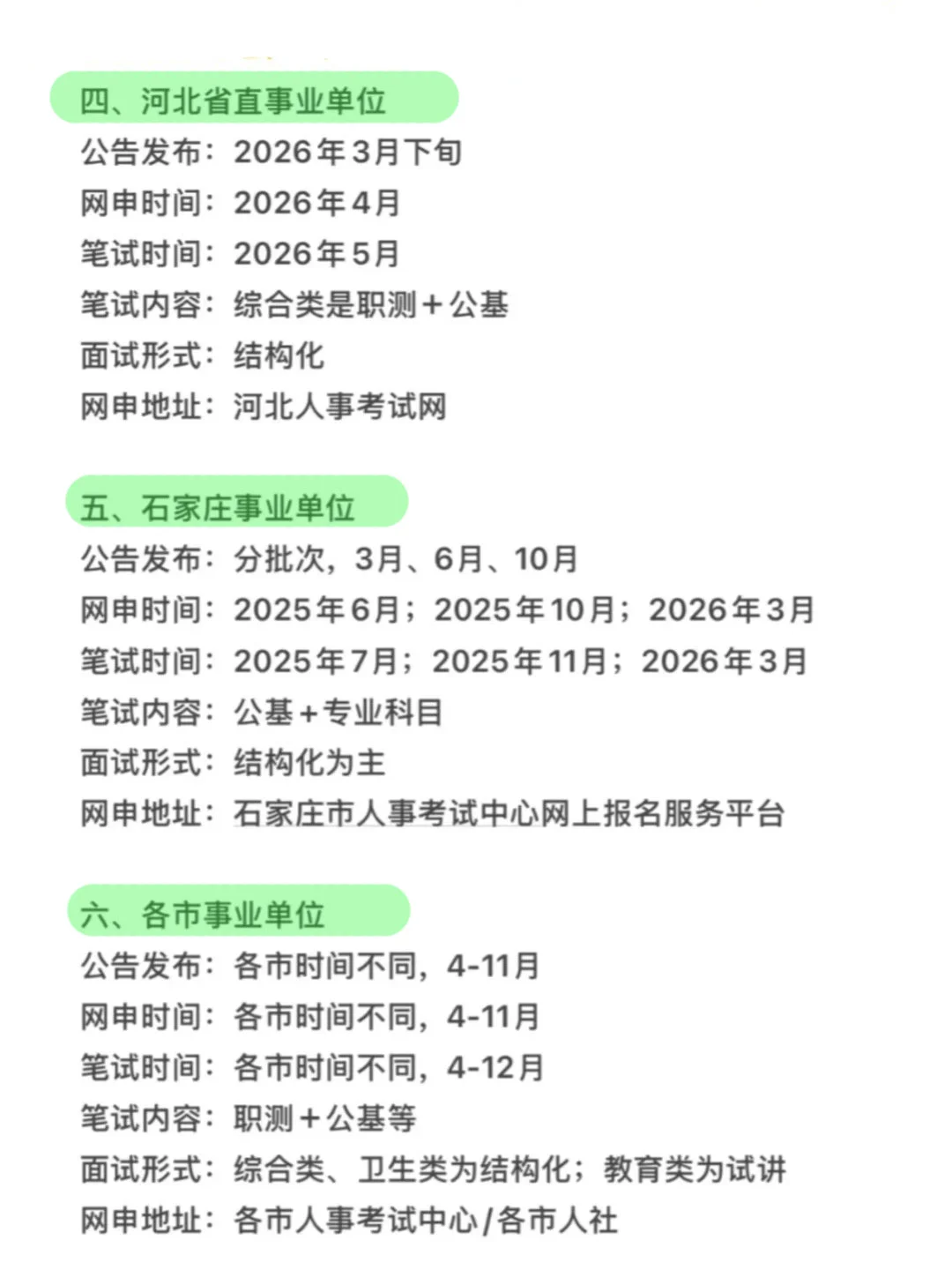 四、河北省直事业单位

公告发布：2026年3月下旬
网申时间：2026年4月
笔试时间：2026年5月
笔试内容：综合类是职测+公基
面试形式：结构化
网申地址：河北人事考试网

五、石家庄事业单位

公告发布：分批次，3月、6月、10月
网申时间：2025年6月；2025年10月；2026年3月
笔试时间：2025年7月；2025年11月；2026年3月
笔试内容：公基+专业科目
面试形式：结构化为主
网申地址：石家庄市人事考试中心网上报名服务平台

六、各市事业单位

公告发布：各市时间不同，4-11月
网申时间：各市时间不同，4-11月
笔试时间：各市时间不同，4-12月
笔试内容：职测+公基等
面试形式：综合类、卫生类为结构化；教育类为试讲
网申地址：各市人事考试中心/各市人社